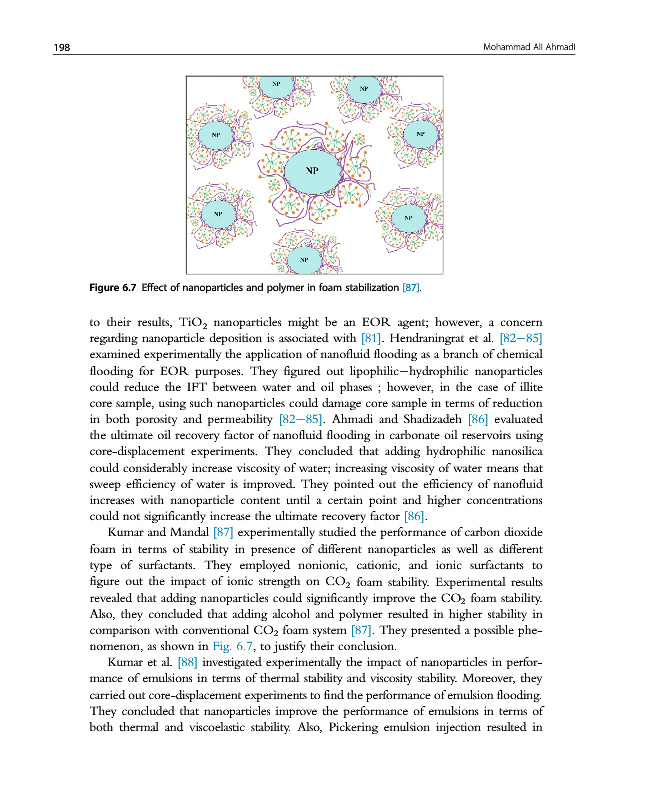 198 Mohammad Ali Ahmadi

NP

NP

NP

NP

NP

NP

NP

NP

Figure 6.7 Effect of nanoparticles and polymer in foam stabilization [87].

to their results, $TiO_2$ nanoparticles might be an EOR agent; however, a concern regarding nanoparticle deposition is associated with [81]. Hendraningrat et al. [82—85] examined experimentally the application of nanofluid flooding as a branch of chemical flooding for EOR purposes. They figured out lipophilic—hydrophilic nanoparticles could reduce the IFT between water and oil phases ; however, in the case of illite core sample, using such nanoparticles could damage core sample in terms of reduction in both porosity and permeability [82—85]. Ahmadi and Shadizadeh [86] evaluated the ultimate oil recovery factor of nanofluid flooding in carbonate oil reservoirs using core-displacement experiments. They concluded that adding hydrophilic nanosilica could considerably increase viscosity of water; increasing viscosity of water means that sweep efficiency of water is improved. They pointed out the efficiency of nanofluid increases with nanoparticle content until a certain point and higher concentrations could not significantly increase the ultimate recovery factor [86].

Kumar and Mandal [87] experimentally studied the performance of carbon dioxide foam in terms of stability in presence of different nanoparticles as well as different type of surfactants. They employed nonionic, cationic, and ionic surfactants to figure out the impact of ionic strength on $CO_2$ foam stability. Experimental results revealed that adding nanoparticles could significantly improve the $CO_2$ foam stability. Also, they concluded that adding alcohol and polymer resulted in higher stability in comparison with conventional $CO_2$ foam system [87]. They presented a possible phenomenon, as shown in Fig. 6.7, to justify their conclusion.

Kumar et al. [88] investigated experimentally the impact of nanoparticles in performance of emulsions in terms of thermal stability and viscosity stability. Moreover, they carried out core-displacement experiments to find the performance of emulsion flooding. They concluded that nanoparticles improve the performance of emulsions in terms of both thermal and viscoelastic stability. Also, Pickering emulsion injection resulted in